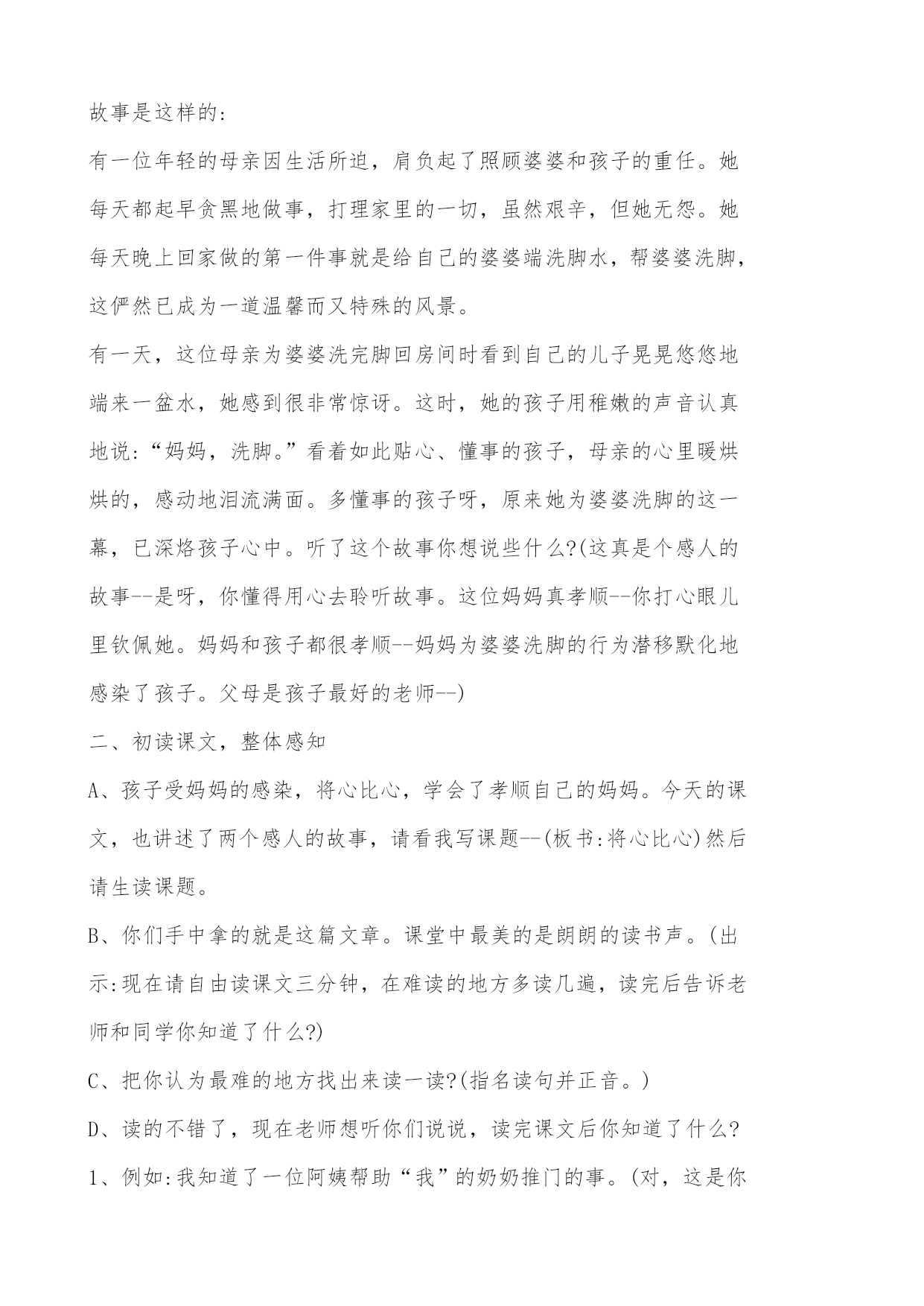 故事是这样的:

有一位年轻的母亲因生活所迫，肩负起了照顾婆婆和孩子的重任。她每天都起早贪黑地做事，打理家里的一切，虽然艰辛，但她无怨。她每天晚上回家做的第一件事就是给自己的婆婆端洗脚水，帮婆婆洗脚，这俨然已成为一道温馨而又特殊的风景。

有一天，这位母亲为婆婆洗完脚回房间时看到自己的儿子晃晃悠悠地端来一盆水，她感到很非常惊讶。这时，她的孩子用稚嫩的声音认真地说:“妈妈，洗脚。”看着如此贴心、懂事的孩子，母亲的心里暖烘烘的，感动地泪流满面。多懂事的孩子呀，原来她为婆婆洗脚的这一幕，已深烙孩子心中。听了这个故事你想说些什么?(这真是个感人的故事--是呀，你懂得用心去聆听故事。这位妈妈真孝顺--你打心眼儿里钦佩她。妈妈和孩子都很孝顺--妈妈为婆婆洗脚的行为潜移默化地感染了孩子。父母是孩子最好的老师--)

二、初读课文，整体感知

A、孩子受妈妈的感染，将心比心，学会了孝顺自己的妈妈。今天的课文，也讲述了两个感人的故事，请看我写课题--(板书:将心比心)然后请生读课题。

B、你们手中拿的就是这篇文章。课堂中最美的是朗朗的读书声。(出示:现在请自由读课文三分钟，在难读的地方多读几遍，读完后告诉老师和同学你知道了什么?)

C、把你认为最难的地方找出来读一读?(指名读句并正音。)

D、读的不错了，现在老师想听你们说说，读完课文后你知道了什么?

1、例如:我知道了一位阿姨帮助“我”的奶奶推门的事。(对，这是你